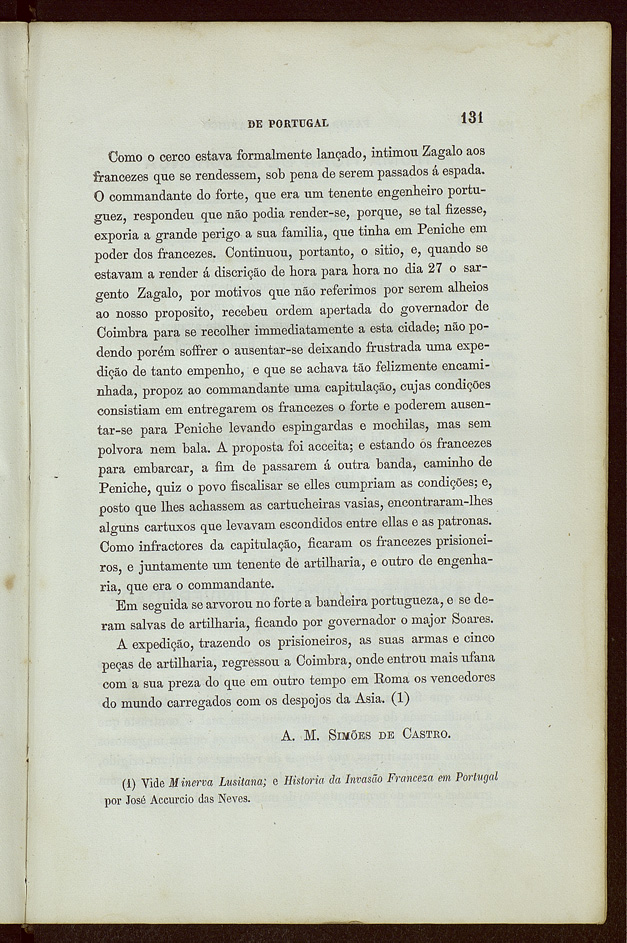 DE PORTUGAL 131

Como o cerco estava formalmente lançado, intimou Zagalo aos francezes que se rendessem, sob pena de serem passados á espada. O commandante do forte, que era um tenente engenheiro portuguez, respondeu que não podia render-se, porque, se tal fizesse, exporia a grande perigo a sua familia, que tinha em Peniche em poder dos francezes. Continuou, portanto, o sitio, e, quando se estavam a render á discrição de hora para hora no dia 27 o sargento Zagalo, por motivos que não referimos por serem alheios ao nosso proposito, recebeu ordem apertada do governador de Coimbra para se recolher immediatamente a esta cidade; não podendo porém soffrer o ausentar-se deixando frustrada uma expedição de tanto empenho, e que se achava tão felizmente encaminhada, propoz ao commandante uma capitulação, cujas condições consistiam em entregarem os francezes o forte e poderem ausentar-se para Peniche levando espingardas e mochilas, mas sem polvora nem bala. A proposta foi acceita; e estando os francezes para embarcar, a fim de passarem á outra banda, caminho de Peniche, quiz o povo fiscalisar se elles cumpriam as condições; e, posto que lhes achassem as cartucheiras vasias, encontraram-lhes alguns cartuxos que levavam escondidos entre ellas e as patronas. Como infractores da capitulação, ficaram os francezes prisioneiros, e juntamente um tenente de artilharia, e outro de engenharia, que era o commandante.

Em seguida se arvorou no forte a bandeira portugueza, e se deram salvas de artilharia, ficando por governador o major Soares.

A expedição, trazendo os prisioneiros, as suas armas e cinco peças de artilharia, regressou a Coimbra, onde entrou mais ufana com a sua preza do que em outro tempo em Roma os vencedores do mundo carregados com os despojos da Asia. (1)

A. M. Simões de Castro.

(1) Vide Minerva Lusitana; e Historia da Invasão Franceza em Portugal por José Accurcio das Neves.